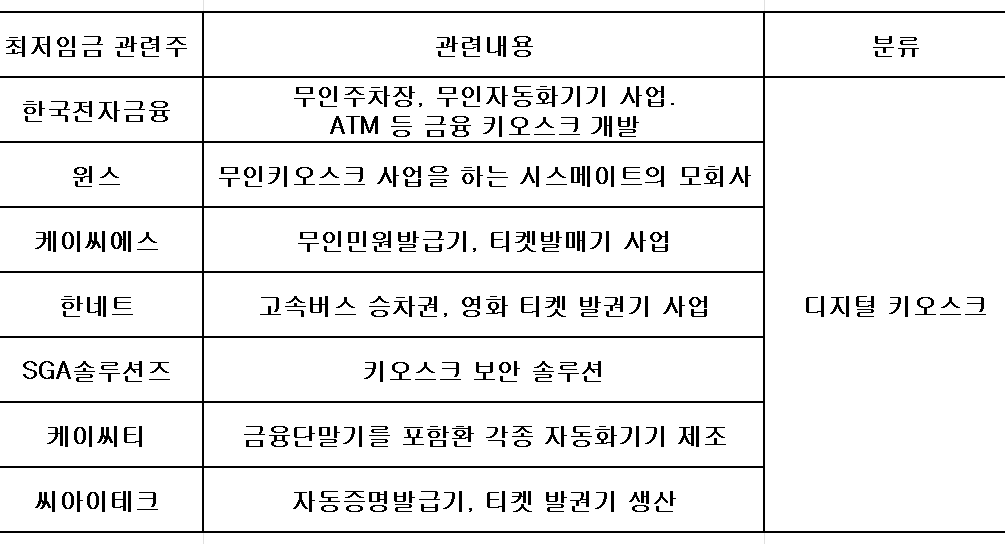 | 최저임금 관련주 | 관련내용 | 분류 |
|---|---|---|
| 한국전자금융 | 무인주차장, 무인자동화기기 사업. ATM 등 금융 키오스크 개발 | 디지털 키오스크 |
| 윈스 | 무인키오스크 사업을 하는 시스메이트의 모회사 | |
| 케이씨에스 | 무인민원발급기, 티켓발매기 사업 | |
| 한네트 | 고속버스 승차권, 영화 티켓 발권기 사업 | |
| SGA솔루션즈 | 키오스크 보안 솔루션 | |
| 케이씨티 | 금융단말기를 포함환 각종 자동화기기 제조 | |
| 씨아이테크 | 자동증명발급기, 티켓 발권기 생산 | |